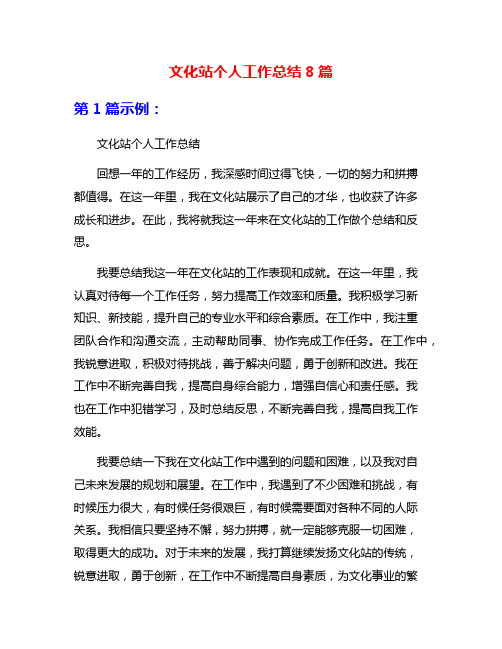 文化站个人工作总结 8 篇

第 1 篇示例：

文化站个人工作总结

回想一年的工作经历，我深感时间过得飞快，一切的努力和拼搏都值得。在这一年里，我在文化站展示了自己的才华，也收获了许多成长和进步。在此，我将就我这一年来在文化站的工作做个总结和反思。

我要总结我这一年在文化站的工作表现和成就。在这一年里，我认真对待每一个工作任务，努力提高工作效率和质量。我积极学习新知识、新技能，提升自己的专业水平和综合素质。在工作中，我注重团队合作和沟通交流，主动帮助同事、协作完成工作任务。在工作中，我锐意进取，积极对待挑战，善于解决问题，勇于创新和改进。我在工作中不断完善自我，提高自身综合能力，增强自信心和责任感。我也在工作中犯错学习，及时总结反思，不断完善自我，提高自我工作效能。

我要总结一下我在文化站工作中遇到的问题和困难，以及我对自己未来发展的规划和展望。在工作中，我遇到了不少困难和挑战，有时候压力很大，有时候任务很艰巨，有时候需要面对各种不同的人际关系。我相信只要坚持不懈，努力拼搏，就一定能够克服一切困难，取得更大的成功。对于未来的发展，我打算继续发扬文化站的传统，锐意进取，勇于创新，在工作中不断提高自身素质，为文化事业的繁